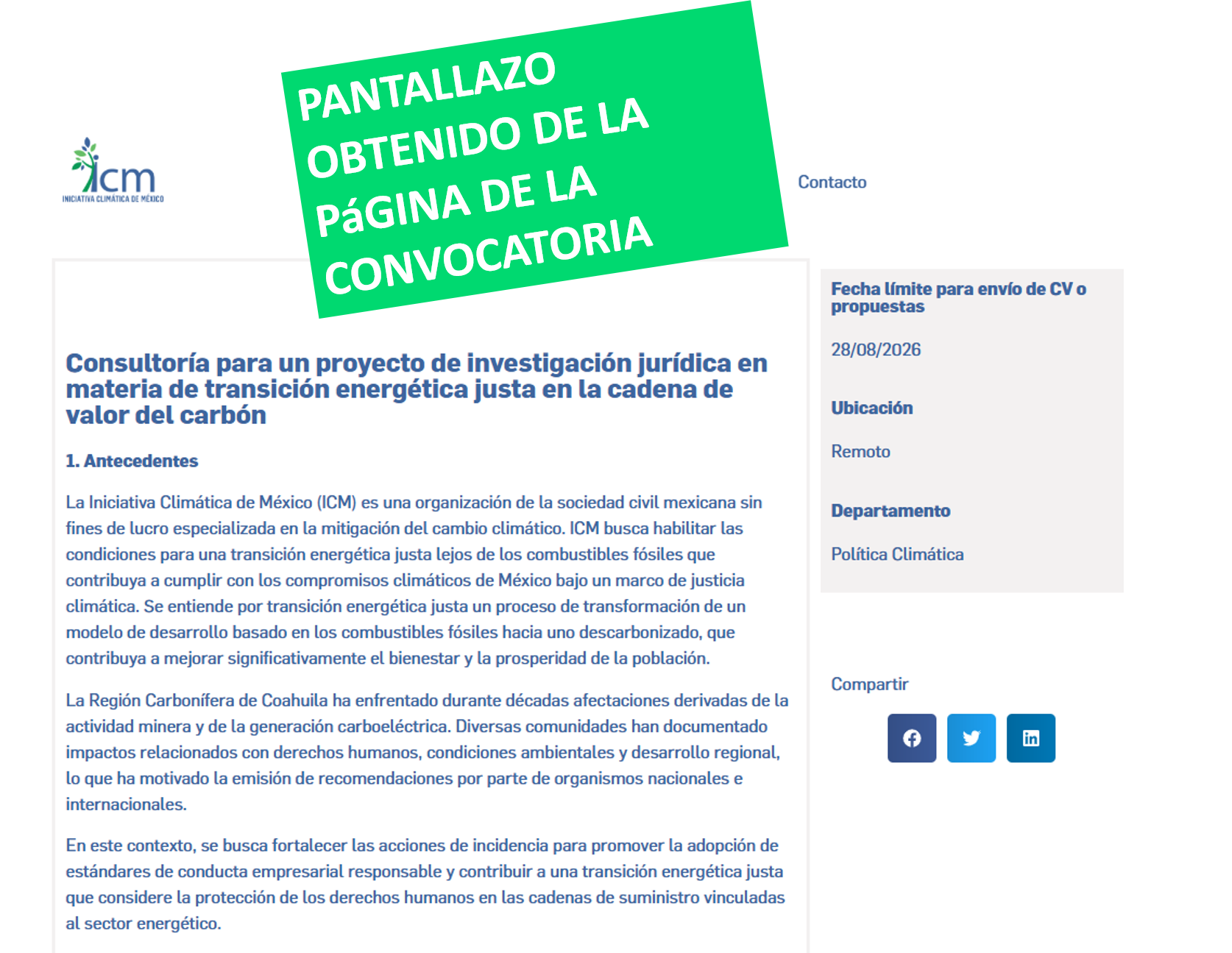 icm
INICIATIVA CLIMÁTICA DE MÉXICO

PANTALLAZO OBTENIDO DE LA PáGINA DE LA CONVOCATORIA

Contacto

Consultoría para un proyecto de investigación jurídica en materia de transición energética justa en la cadena de valor del carbón

1. Antecedentes

La Iniciativa Climática de México (ICM) es una organización de la sociedad civil mexicana sin fines de lucro especializada en la mitigación del cambio climático. ICM busca habilitar las condiciones para una transición energética justa lejos de los combustibles fósiles que contribuya a cumplir con los compromisos climáticos de México bajo un marco de justicia climática. Se entiende por transición energética justa un proceso de transformación de un modelo de desarrollo basado en los combustibles fósiles hacia uno descarbonizado, que contribuya a mejorar significativamente el bienestar y la prosperidad de la población.

La Región Carbonífera de Coahuila ha enfrentado durante décadas afectaciones derivadas de la actividad minera y de la generación carboeléctrica. Diversas comunidades han documentado impactos relacionados con derechos humanos, condiciones ambientales y desarrollo regional, lo que ha motivado la emisión de recomendaciones por parte de organismos nacionales e internacionales.

En este contexto, se busca fortalecer las acciones de incidencia para promover la adopción de estándares de conducta empresarial responsable y contribuir a una transición energética justa que considere la protección de los derechos humanos en las cadenas de suministro vinculadas al sector energético.

Fecha límite para envío de CV o propuestas

28/08/2026

Ubicación

Remoto

Departamento

Política Climática

Compartir